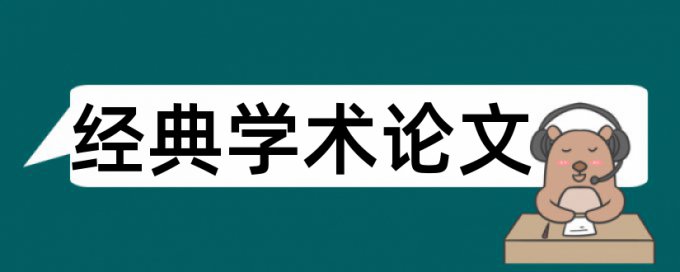 经典学术论文